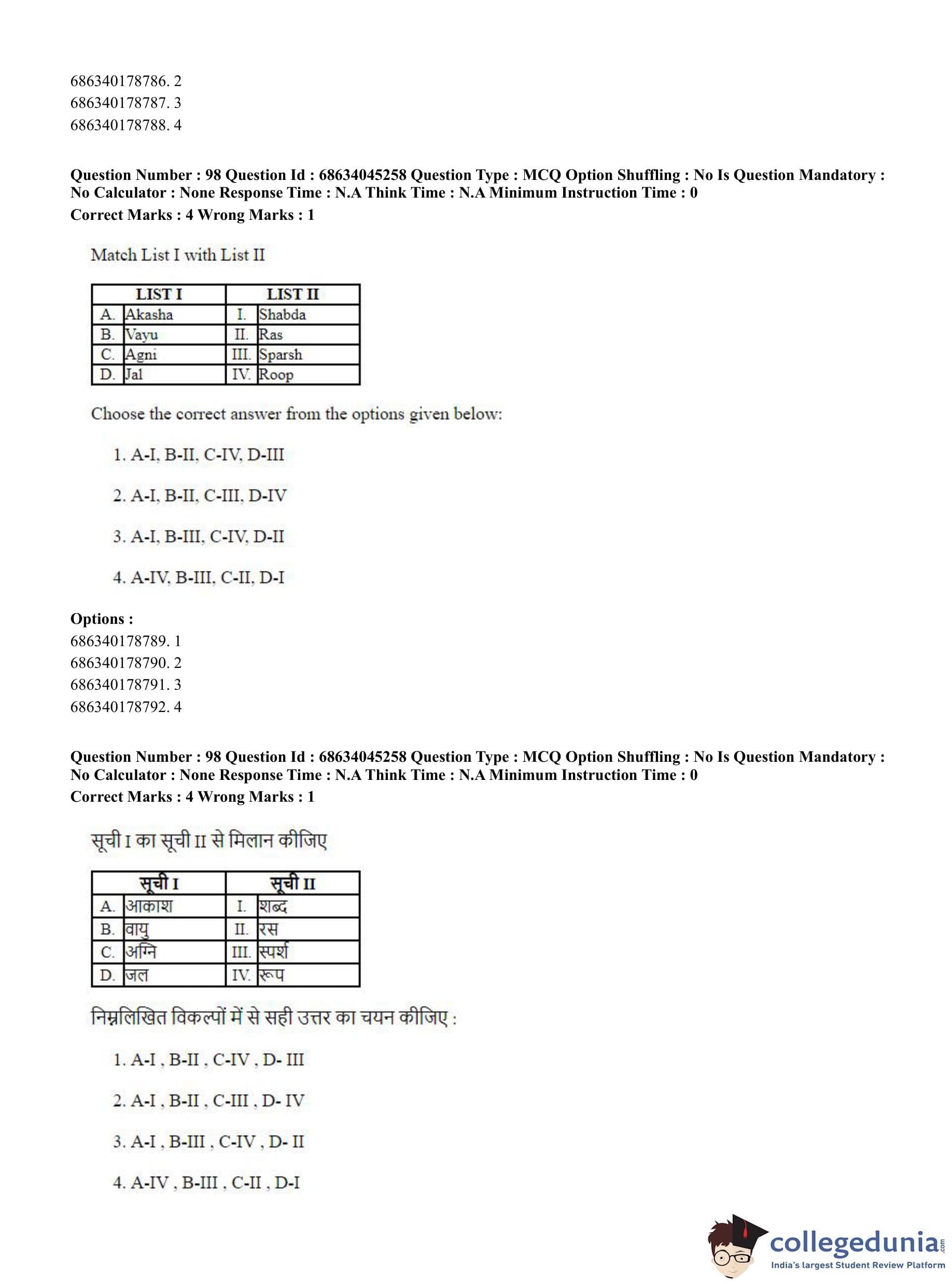 686340178786. 2
686340178787. 3
686340178788. 4

**Question Number : 98 Question Id : 68634045258 Question Type : MCQ Option Shuffling : No Is Question Mandatory : No Calculator : None Response Time : N.A Think Time : N.A Minimum Instruction Time : 0**
**Correct Marks : 4 Wrong Marks : 1**

Match List I with List II

| LIST I | | LIST II | |
|---|---|---|---|
| A. | Akasha | I. | Shabda |
| B. | Vayu | II. | Ras |
| C. | Agni | III. | Sparsh |
| D. | Jal | IV. | Roop |

Choose the correct answer from the options given below:

1. A-I, B-II, C-IV, D-III

2. A-I, B-II, C-III, D-IV

3. A-I, B-III, C-IV, D-II

4. A-IV, B-III, C-II, D-I

**Options :**
686340178789. 1
686340178790. 2
686340178791. 3
686340178792. 4

**Question Number : 98 Question Id : 68634045258 Question Type : MCQ Option Shuffling : No Is Question Mandatory : No Calculator : None Response Time : N.A Think Time : N.A Minimum Instruction Time : 0**
**Correct Marks : 4 Wrong Marks : 1**

सूची I का सूची II से मिलान कीजिए

| सूची I | | सूची II | |
|---|---|---|---|
| A. | आकाश | I. | शब्द |
| B. | वायु | II. | रस |
| C. | अग्नि | III. | स्पर्श |
| D. | जल | IV. | रूप |

निम्नलिखित विकल्पों में से सही उत्तर का चयन कीजिए :

1. A-I , B-II , C-IV , D- III

2. A-I , B-II , C-III , D- IV

3. A-I , B-III , C-IV , D- II

4. A-IV , B-III , C-II , D-I

collegedunia.com
India's largest Student Review Platform